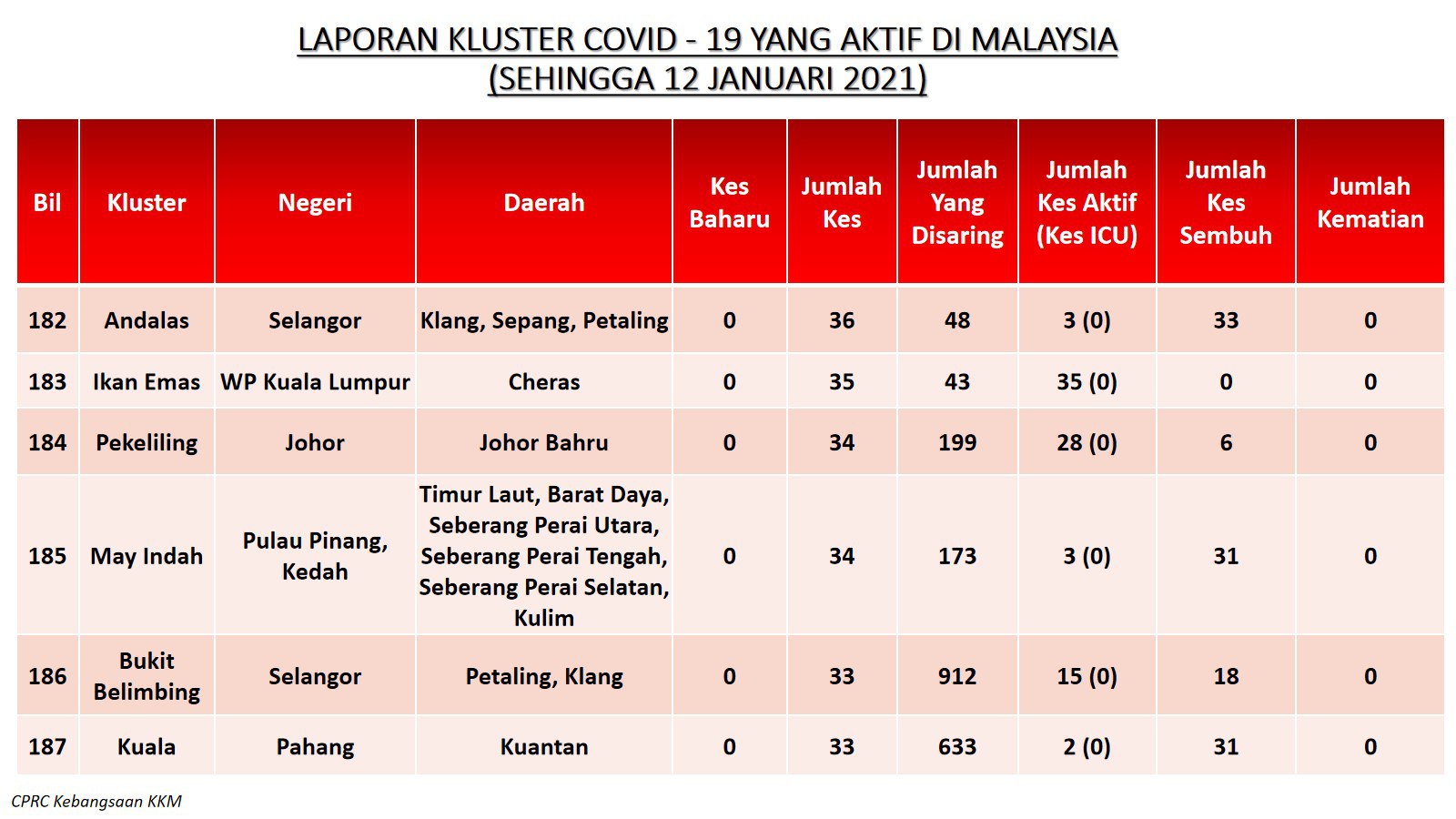 LAPORAN KLUSTER COVID - 19 YANG AKTIF DI MALAYSIA
(SEHINGGA 12 JANUARI 2021)

| Bil | Kluster | Negeri | Daerah | Kes Baharu | Jumlah Kes | Jumlah Yang Disaring | Jumlah Kes Aktif (Kes ICU) | Jumlah Kes Sembuh | Jumlah Kematian |
|---|---|---|---|---|---|---|---|---|---|
| 182 | Andalas | Selangor | Klang, Sepang, Petaling | 0 | 36 | 48 | 3 (0) | 33 | 0 |
| 183 | Ikan Emas | WP Kuala Lumpur | Cheras | 0 | 35 | 43 | 35 (0) | 0 | 0 |
| 184 | Pekeliling | Johor | Johor Bahru | 0 | 34 | 199 | 28 (0) | 6 | 0 |
| 185 | May Indah | Pulau Pinang, Kedah | Timur Laut, Barat Daya, Seberang Perai Utara, Seberang Perai Tengah, Seberang Perai Selatan, Kulim | 0 | 34 | 173 | 3 (0) | 31 | 0 |
| 186 | Bukit Belimbing | Selangor | Petaling, Klang | 0 | 33 | 912 | 15 (0) | 18 | 0 |
| 187 | Kuala | Pahang | Kuantan | 0 | 33 | 633 | 2 (0) | 31 | 0 |

CPRC Kebangsaan KKM